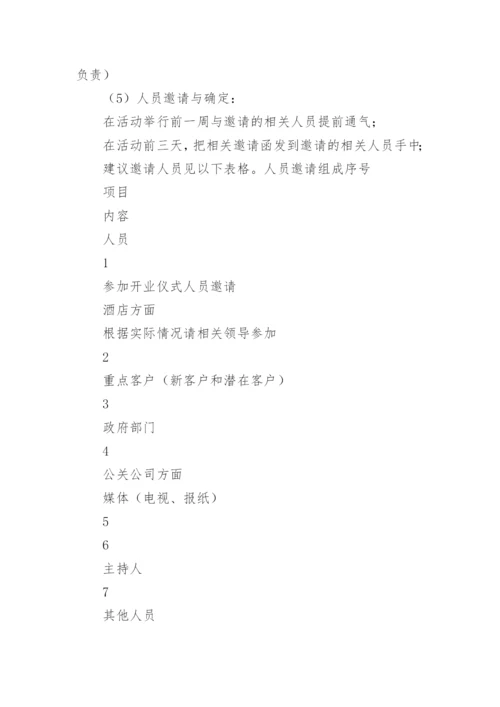 负责）

（5）人员邀请与确定：

在活动举行前一周与邀请的相关人员提前通气；

在活动前三天，把相关邀请函发到邀请的相关人员手中；

建议邀请人员见以下表格。人员邀请组成序号

项目

内容

人员

1

参加开业仪式人员邀请

酒店方面

根据实际情况请相关领导参加

2

重点客户（新客户和潜在客户）

3

政府部门

4

公关公司方面

媒体（电视、报纸）

5

6

主持人

7

其他人员